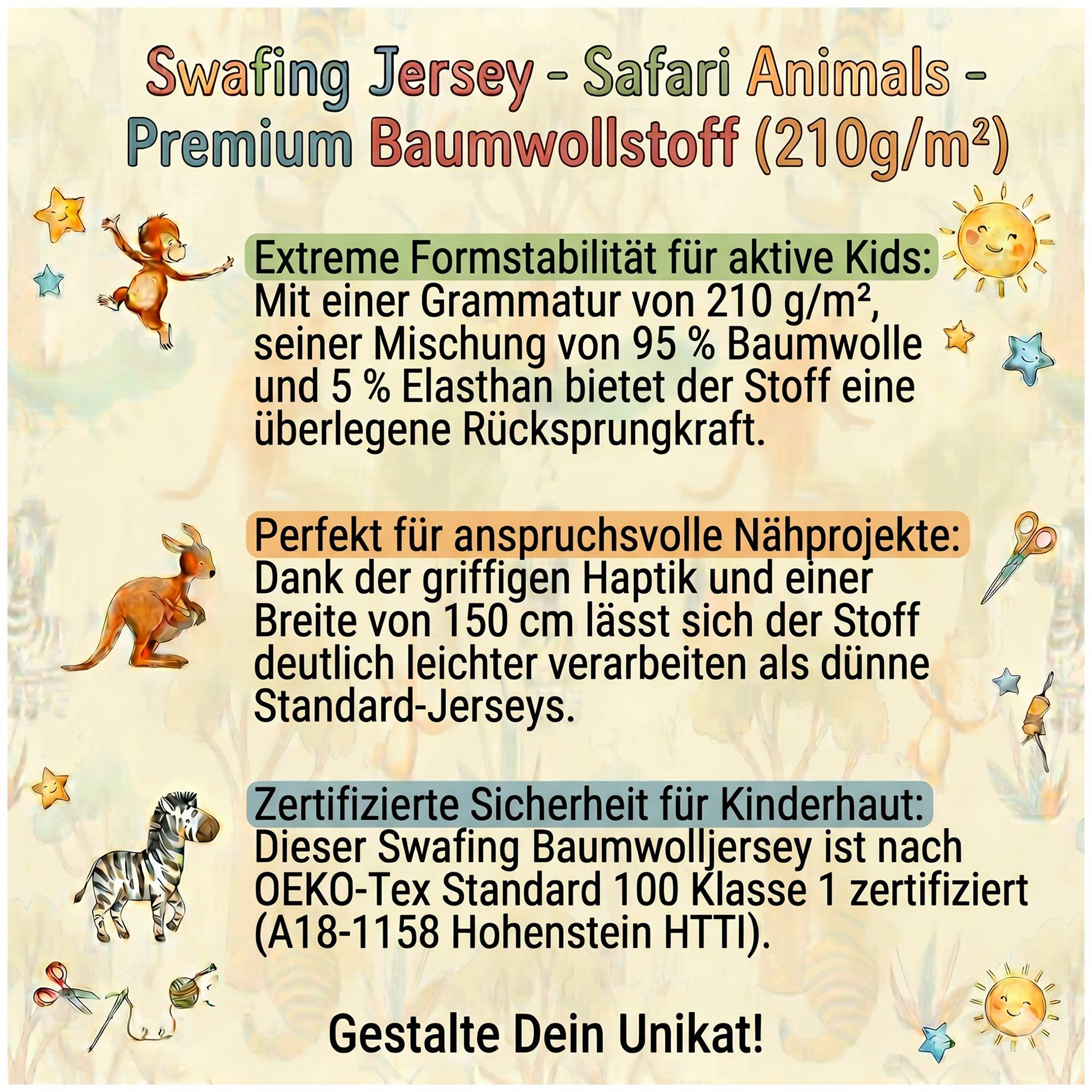 Swafing Jersey - Safari Animals - Premium Baumwollstoff (210g/m²)

Extreme Formstabilität für aktive Kids: Mit einer Grammatur von 210 g/m², seiner Mischung von 95 % Baumwolle und 5 % Elasthan bietet der Stoff eine überlegene Rücksprungkraft.

Perfekt für anspruchsvolle Nähprojekte: Dank der griffigen Haptik und einer Breite von 150 cm lässt sich der Stoff deutlich leichter verarbeiten als dünne Standard-Jerseys.

Zertifizierte Sicherheit für Kinderhaut: Dieser Swafing Baumwolljersey ist nach OEKO-Tex Standard 100 Klasse 1 zertifiziert (A18-1158 Hohenstein HTTI).

Gestalte Dein Unikat!